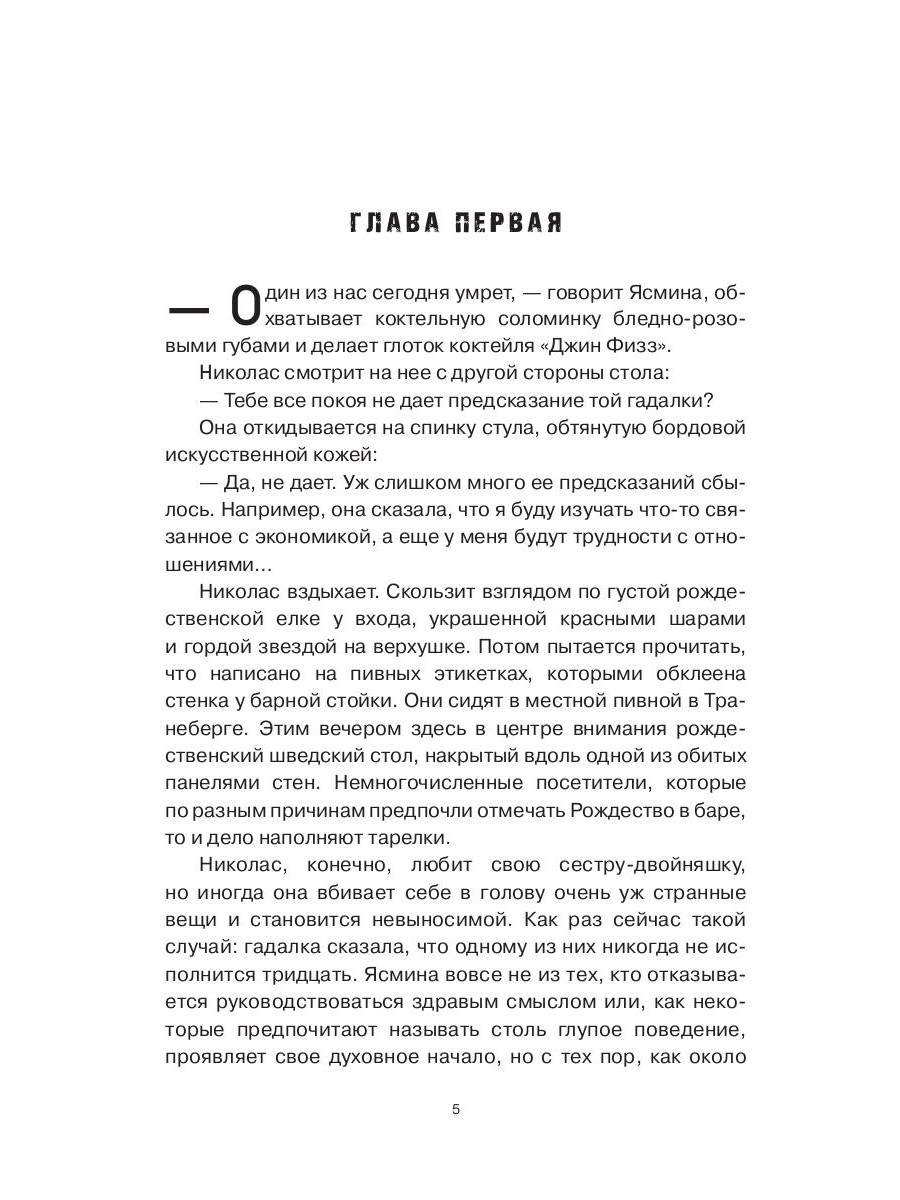 ГЛАВА ПЕРВАЯ

— Один из нас сегодня умрет, — говорит Ясмина, обхватывает коктельную соломинку бледно-розовыми губами и делает глоток коктейля «Джин Физз».

Николас смотрит на нее с другой стороны стола:

— Тебе все покоя не дает предсказание той гадалки?

Она откидывается на спинку стула, обтянутую бордовой искусственной кожей:

— Да, не дает. Уж слишком много ее предсказаний сбылось. Например, она сказала, что я буду изучать что-то связанное с экономикой, а еще у меня будут трудности с отношениями...

Николас вздыхает. Скользит взглядом по густой рождественской елке у входа, украшенной красными шарами и гордой звездой на верхушке. Потом пытается прочитать, что написано на пивных этикетках, которыми обклеена стенка у барной стойки. Они сидят в местной пивной в Транеберге. Этим вечером здесь в центре внимания рождественский шведский стол, накрытый вдоль одной из обитых панелями стен. Немногочисленные посетители, которые по разным причинам предпочли отмечать Рождество в баре, то и дело наполняют тарелки.

Николас, конечно, любит свою сестру-двойняшку, но иногда она вбивает себе в голову очень уж странные вещи и становится невыносимой. Как раз сейчас такой случай: гадалка сказала, что одному из них никогда не исполнится тридцать. Ясмина вовсе не из тех, кто отказывается руководствоваться здравым смыслом или, как некоторые предпочитают называть столь глупое поведение, проявляет свое духовное начало, но с тех пор, как около

5